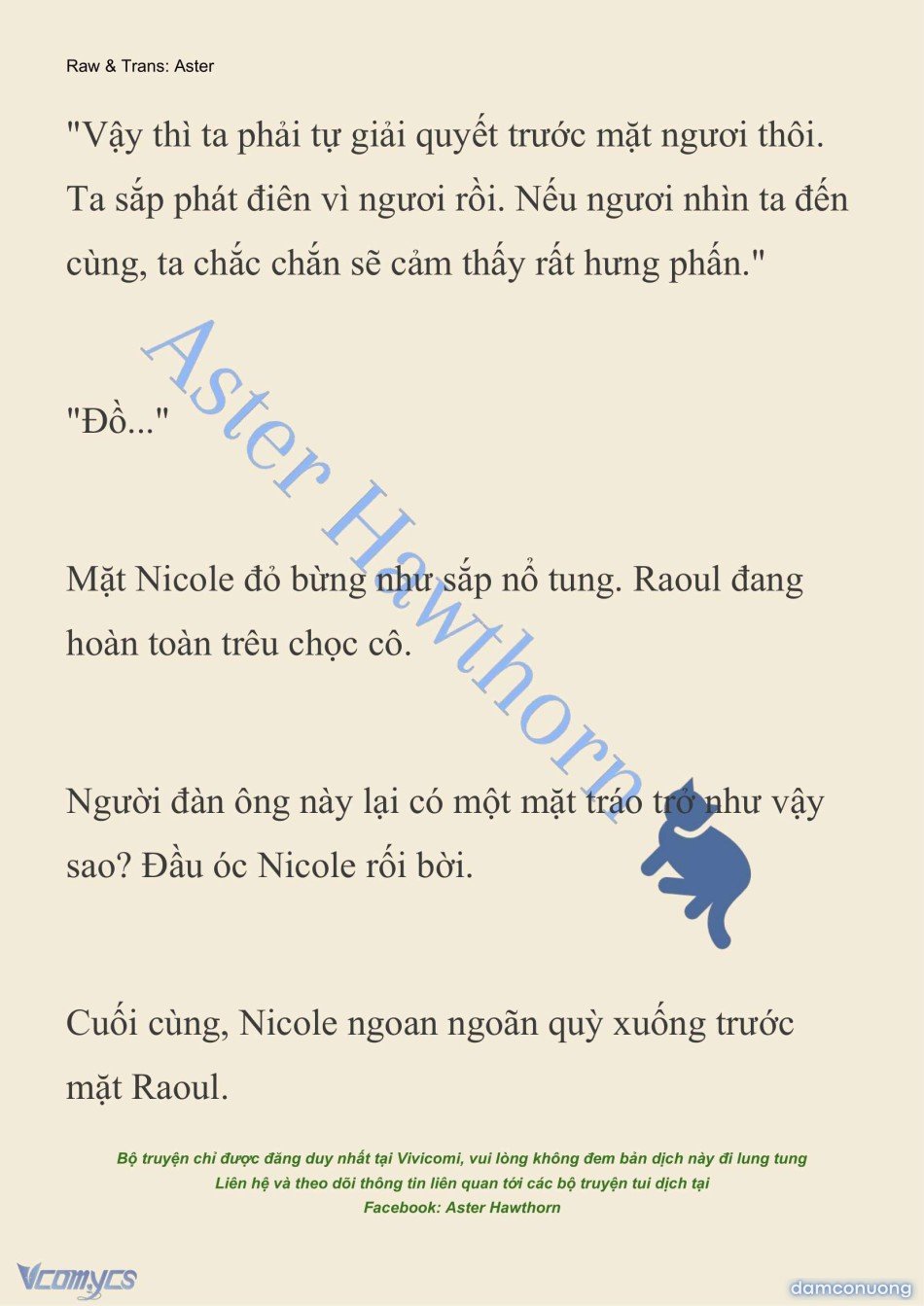 Raw & Trans: Aster

"Vậy thì ta phải tự giải quyết trước mặt ngươi thôi. Ta sắp phát điên vì ngươi rồi. Nếu ngươi nhìn ta đến cùng, ta chắc chắn sẽ cảm thấy rất hưng phấn."

"Đồ..."

Mặt Nicole đỏ bừng như sắp nổ tung. Raoul đang hoàn toàn trêu chọc cô.

Người đàn ông này lại có một mặt tráo trở như vậy sao? Đầu óc Nicole rối bời.

Cuối cùng, Nicole ngoan ngoãn quỳ xuống trước mặt Raoul.

Aster Hawthorn

Bộ truyện chỉ được đăng duy nhất tại Vivicomi, vui lòng không đem bản dịch này đi lung tung
Liên hệ và theo dõi thông tin liên quan tới các bộ truyện tui dịch tại
Facebook: Aster Hawthorn

Vcomycs

damconuong